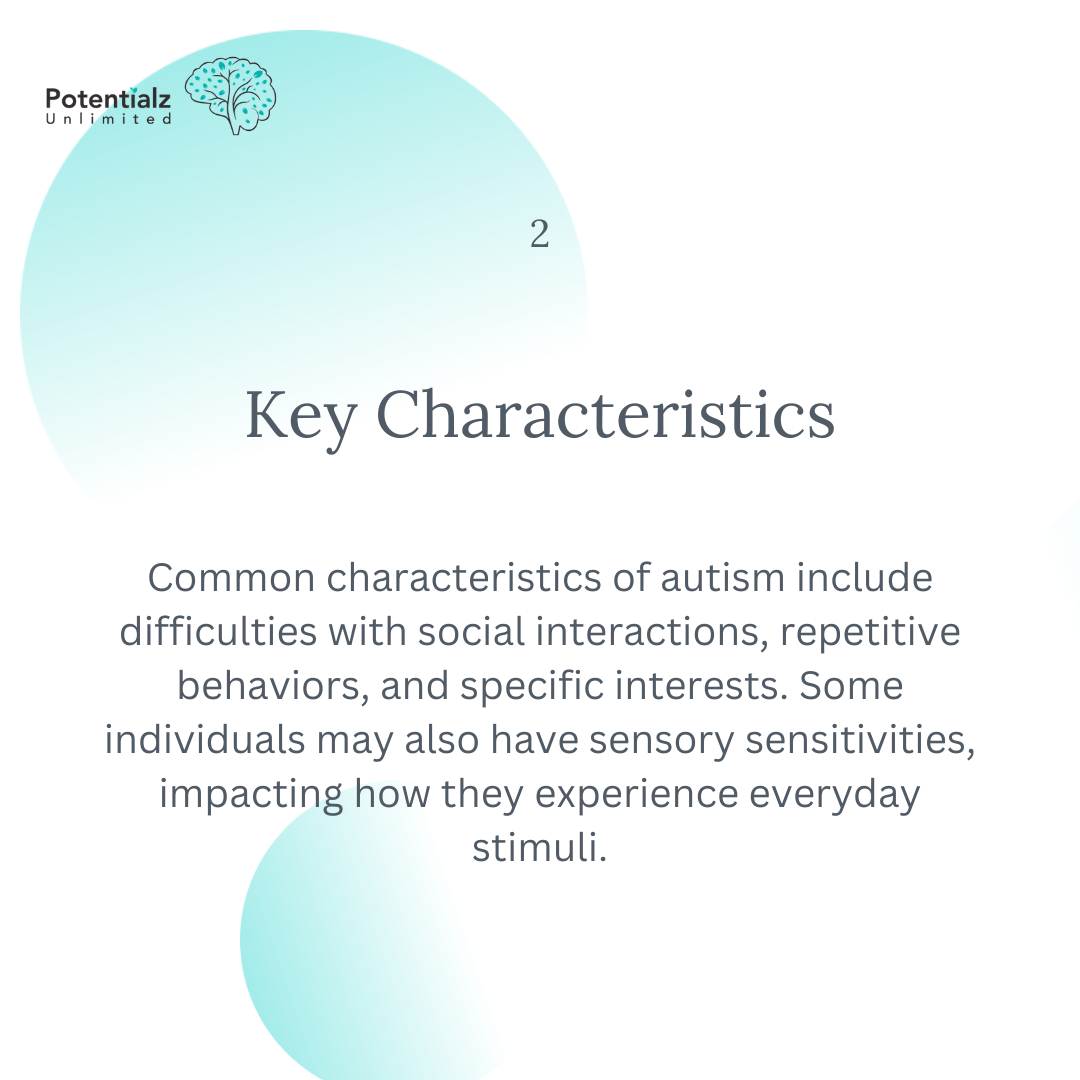 Potentialz
Unlimited

2

Key Characteristics

Common characteristics of autism include difficulties with social interactions, repetitive behaviors, and specific interests. Some individuals may also have sensory sensitivities, impacting how they experience everyday stimuli.